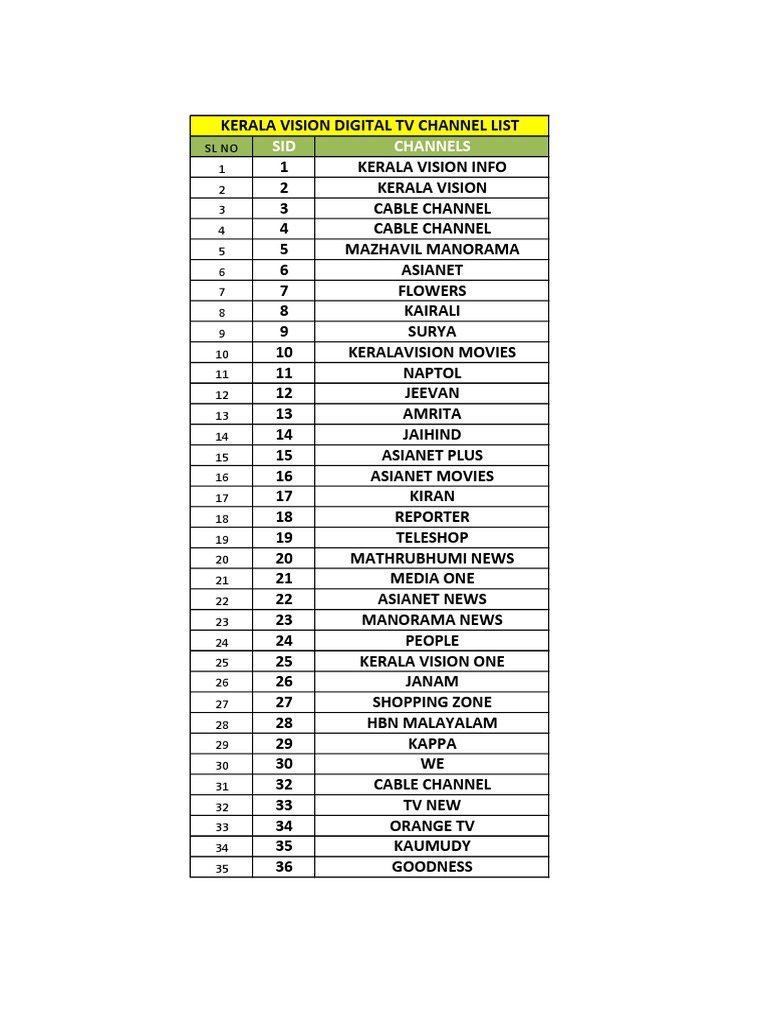 KERALA VISION DIGITAL TV CHANNEL LIST

| SL NO | SID | CHANNELS |
|---|---|---|
| 1 | 1 | KERALA VISION INFO |
| 2 | 2 | KERALA VISION |
| 3 | 3 | CABLE CHANNEL |
| 4 | 4 | CABLE CHANNEL |
| 5 | 5 | MAZHAVIL MANORAMA |
| 6 | 6 | ASIANET |
| 7 | 7 | FLOWERS |
| 8 | 8 | KAIRALI |
| 9 | 9 | SURYA |
| 10 | 10 | KERALAVISION MOVIES |
| 11 | 11 | NAPTOL |
| 12 | 12 | JEEVAN |
| 13 | 13 | AMRITA |
| 14 | 14 | JAIHIND |
| 15 | 15 | ASIANET PLUS |
| 16 | 16 | ASIANET MOVIES |
| 17 | 17 | KIRAN |
| 18 | 18 | REPORTER |
| 19 | 19 | TELESHOP |
| 20 | 20 | MATHRUBHUMI NEWS |
| 21 | 21 | MEDIA ONE |
| 22 | 22 | ASIANET NEWS |
| 23 | 23 | MANORAMA NEWS |
| 24 | 24 | PEOPLE |
| 25 | 25 | KERALA VISION ONE |
| 26 | 26 | JANAM |
| 27 | 27 | SHOPPING ZONE |
| 28 | 28 | HBN MALAYALAM |
| 29 | 29 | KAPPA |
| 30 | 30 | WE |
| 31 | 32 | CABLE CHANNEL |
| 32 | 33 | TV NEW |
| 33 | 34 | ORANGE TV |
| 34 | 35 | KAUMUDY |
| 35 | 36 | GOODNESS |